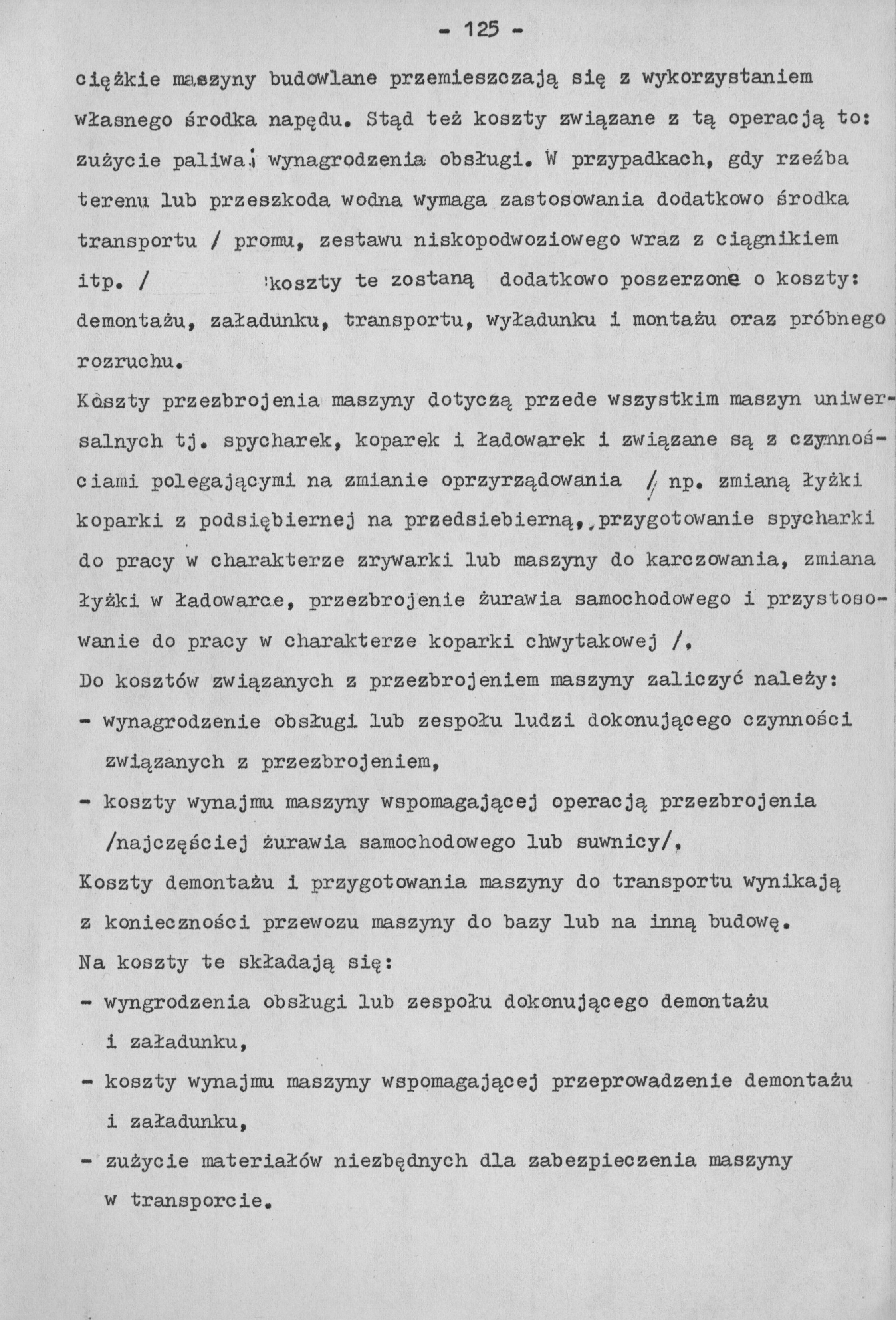 - 125 -

ciężkie maszyny budowlane przemieszczają się z wykorzystaniem własnego środka napędu. Stąd też koszty związane z tą operacją to: zużycie paliwa; wynagrodzenia obsługi. W przypadkach, gdy rzeźba terenu lub przeszkoda wodna wymaga zastosowania dodatkowo środka transportu / promu, zestawu niskopodwoziowego wraz z ciągnikiem itp. / koszty te zostaną dodatkowo poszerzone o koszty: demontażu, załadunku, transportu, wyładunku i montażu oraz próbnego rozruchu.

Koszty przezbrojenia maszyny dotyczą przede wszystkim maszyn uniwersalnych tj. spycharek, koparek i ładowarek i związane są z czynnościami polegającymi na zmianie oprzyrządowania / np. zmianą łyżki koparki z podsiębiernej na przedsiebierną, przygotowanie spycharki do pracy w charakterze zrywarki lub maszyny do karczowania, zmiana łyżki w ładowarce, przezbrojenie żurawia samochodowego i przystosowanie do pracy w charakterze koparki chwytakowej /.

Do kosztów związanych z przezbrojeniem maszyny zaliczyć należy:

- wynagrodzenie obsługi lub zespołu ludzi dokonującego czynności związanych z przezbrojeniem,
- koszty wynajmu maszyny wspomagającej operacją przezbrojenia /najczęściej żurawia samochodowego lub suwnicy/.

Koszty demontażu i przygotowania maszyny do transportu wynikają z konieczności przewozu maszyny do bazy lub na inną budowę.

Na koszty te składają się:

- wyngrodzenia obsługi lub zespołu dokonującego demontażu i załadunku,
- koszty wynajmu maszyny wspomagającej przeprowadzenie demontażu i załadunku,
- zużycie materiałów niezbędnych dla zabezpieczenia maszyny w transporcie.